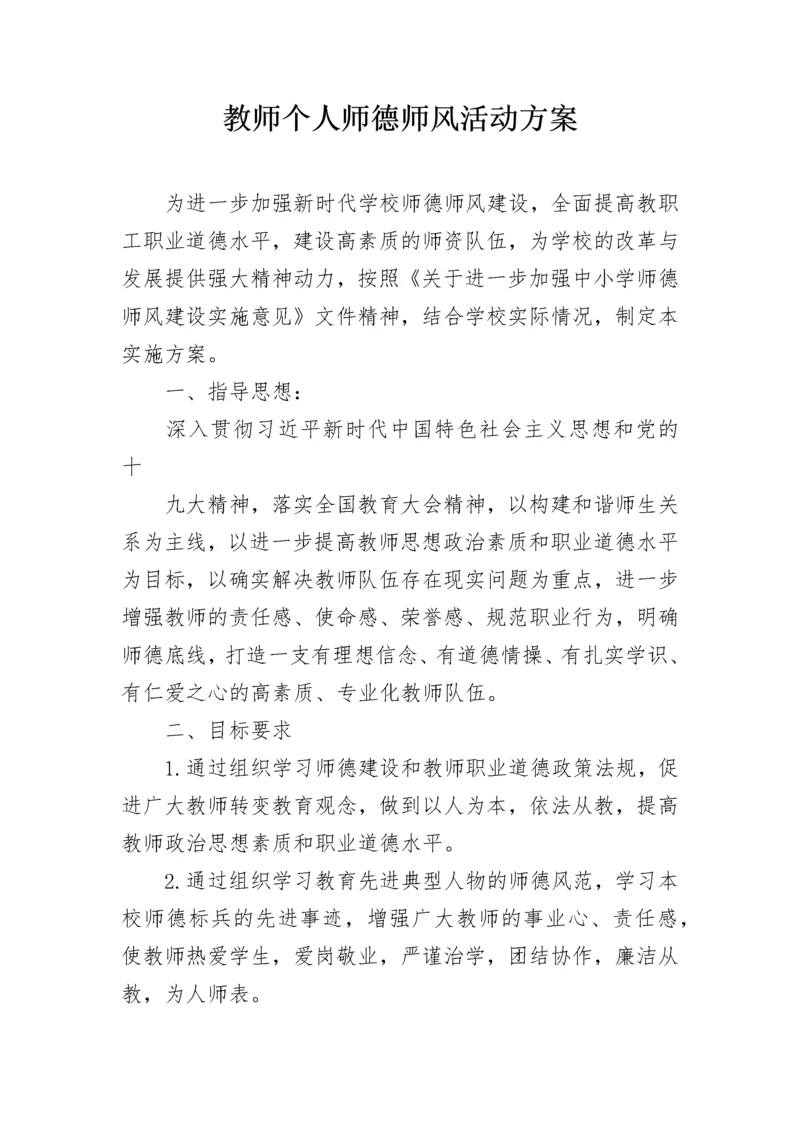 教师个人师德师风活动方案

为进一步加强新时代学校师德师风建设，全面提高教职工职业道德水平，建设高素质的师资队伍，为学校的改革与发展提供强大精神动力，按照《关于进一步加强中小学师德师风建设实施意见》文件精神，结合学校实际情况，制定本实施方案。

一、指导思想：

深入贯彻习近平新时代中国特色社会主义思想和党的十

九大精神，落实全国教育大会精神，以构建和谐师生关系为主线，以进一步提高教师思想政治素质和职业道德水平为目标，以确实解决教师队伍存在现实问题为重点，进一步增强教师的责任感、使命感、荣誉感、规范职业行为，明确师德底线，打造一支有理想信念、有道德情操、有扎实学识、有仁爱之心的高素质、专业化教师队伍。

二、目标要求

1.通过组织学习师德建设和教师职业道德政策法规，促进广大教师转变教育观念，做到以人为本，依法从教，提高教师政治思想素质和职业道德水平。

2.通过组织学习教育先进典型人物的师德风范，学习本校师德标兵的先进事迹，增强广大教师的事业心、责任感，使教师热爱学生，爱岗敬业，严谨治学，团结协作，廉洁从教，为人师表。